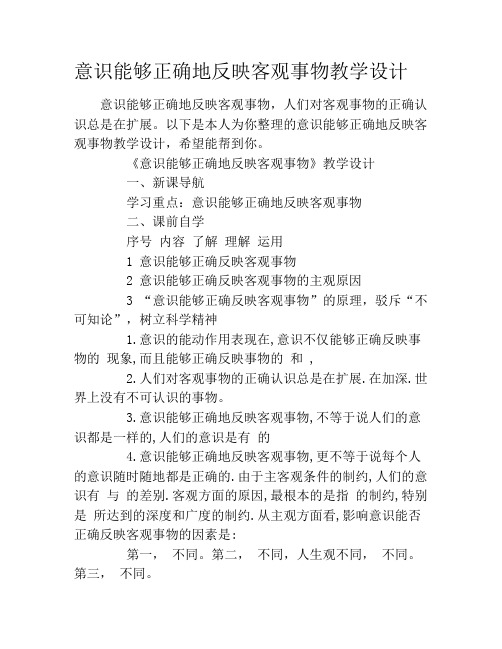 意识能够正确地反映客观事物教学设计

意识能够正确地反映客观事物，人们对客观事物的正确认识总是在扩展。以下是本人为你整理的意识能够正确地反映客观事物教学设计，希望能帮到你。

《意识能够正确地反映客观事物》教学设计

一、新课导航

学习重点：意识能够正确地反映客观事物

二、课前自学

序号 内容 了解 理解 运用

1 意识能够正确反映客观事物

2 意识能够正确反映客观事物的主观原因

3 “意识能够正确反映客观事物”的原理，驳斥“不可知论”，树立科学精神

1.意识的能动作用表现在,意识不仅能够正确反映事物的 现象,而且能够正确反映事物的 和 ,

2.人们对客观事物的正确认识总是在扩展.在加深.世界上没有不可认识的事物。

3.意识能够正确地反映客观事物,不等于说人们的意识都是一样的,人们的意识是有 的

4.意识能够正确地反映客观事物,更不等于说每个人的意识随时随地都是正确的.由于主客观条件的制约,人们的意识有 与 的差别.客观方面的原因,最根本的是指 的制约,特别是 所达到的深度和广度的制约.从主观方面看,影响意识能否正确反映客观事物的因素是:

第一， 不同。第二， 不同，人生观不同， 不同。第三， 不同。